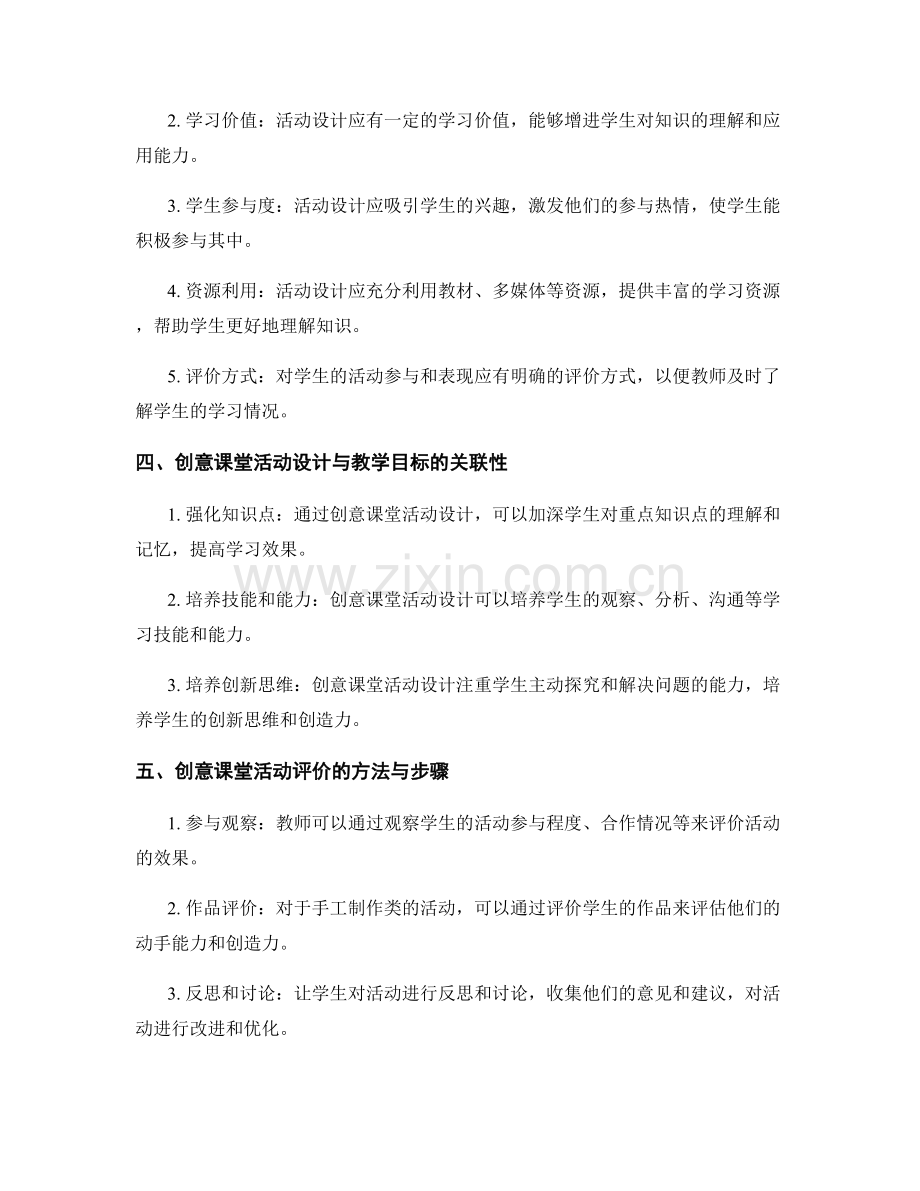 2.学习价值：活动设计应有一定的学习价值，能够增进学生对知识的理解和应用能力。

3.学生参与度：活动设计应吸引学生的兴趣，激发他们的参与热情，使学生能积极参与其中。

4.资源利用：活动设计应充分利用教材、多媒体等资源，提供丰富的学习资源，帮助学生更好地理解知识。

5.评价方式：对学生的活动参与和表现应有明确的评价方式，以便教师及时了解学生的学习情况。

四、创意课堂活动设计与教学目标的关联性

1.强化知识点：通过创意课堂活动设计，可以加深学生对重点知识点的理解和记忆，提高学习效果。

2.培养技能和能力：创意课堂活动设计可以培养学生的观察、分析、沟通等学习技能和能力。

3.培养创新思维：创意课堂活动设计注重学生主动探究和解决问题的能力，培养学生的创新思维和创造力。

五、创意课堂活动评价的方法与步骤

1.参与观察：教师可以通过观察学生的活动参与程度、合作情况等来评价活动的效果。

2.作品评价：对于手工制作类的活动，可以通过评价学生的作品来评估他们的动手能力和创造力。

3.反思和讨论：让学生对活动进行反思和讨论，收集他们的意见和建议，对活动进行改进和优化。

www.zixin.com.cn